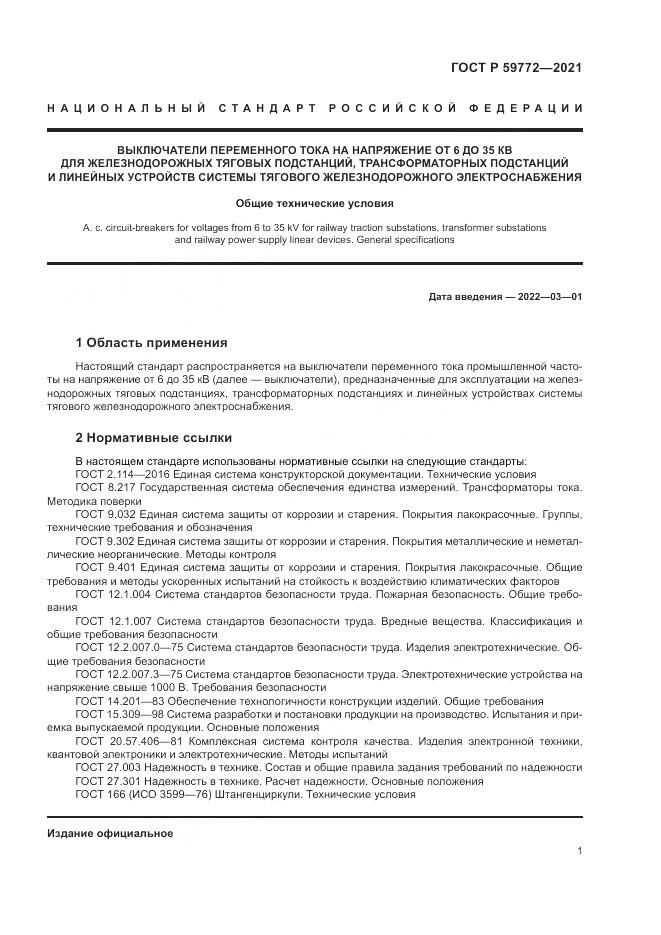 ГОСТ Р 59772—2021

НАЦИОНАЛЬНЫЙ СТАНДАРТ РОССИЙСКОЙ ФЕДЕРАЦИИ

ВЫКЛЮЧАТЕЛИ ПЕРЕМЕННОГО ТОКА НА НАПРЯЖЕНИЕ ОТ 6 ДО 35 КВ ДЛЯ ЖЕЛЕЗНОДОРОЖНЫХ ТЯГОВЫХ ПОДСТАНЦИЙ, ТРАНСФОРМАТОРНЫХ ПОДСТАНЦИЙ И ЛИНЕЙНЫХ УСТРОЙСТВ СИСТЕМЫ ТЯГОВОГО ЖЕЛЕЗНОДОРОЖНОГО ЭЛЕКТРОСНАБЖЕНИЯ

Общие технические условия

A. c. circuit-breakers for voltages from 6 to 35 kV for railway traction substations, transformer substations and railway power supply linear devices. General specifications

Дата введения — 2022—03—01

1 Область применения

Настоящий стандарт распространяется на выключатели переменного тока промышленной частоты на напряжение от 6 до 35 кВ (далее — выключатели), предназначенные для эксплуатации на железнодорожных тяговых подстанциях, трансформаторных подстанциях и линейных устройствах системы тягового железнодорожного электроснабжения.

2 Нормативные ссылки

В настоящем стандарте использованы нормативные ссылки на следующие стандарты:
ГОСТ 2.114—2016 Единая система конструкторской документации. Технические условия
ГОСТ 8.217 Государственная система обеспечения единства измерений. Трансформаторы тока. Методика поверки
ГОСТ 9.032 Единая система защиты от коррозии и старения. Покрытия лакокрасочные. Группы, технические требования и обозначения
ГОСТ 9.302 Единая система защиты от коррозии и старения. Покрытия металлические и неметаллические неорганические. Методы контроля
ГОСТ 9.401 Единая система защиты от коррозии и старения. Покрытия лакокрасочные. Общие требования и методы ускоренных испытаний на стойкость к воздействию климатических факторов
ГОСТ 12.1.004 Система стандартов безопасности труда. Пожарная безопасность. Общие требования
ГОСТ 12.1.007 Система стандартов безопасности труда. Вредные вещества. Классификация и общие требования безопасности
ГОСТ 12.2.007.0—75 Система стандартов безопасности труда. Изделия электротехнические. Общие требования безопасности
ГОСТ 12.2.007.3—75 Система стандартов безопасности труда. Электротехнические устройства на напряжение свыше 1000 В. Требования безопасности
ГОСТ 14.201—83 Обеспечение технологичности конструкции изделий. Общие требования
ГОСТ 15.309—98 Система разработки и постановки продукции на производство. Испытания и приемка выпускаемой продукции. Основные положения
ГОСТ 20.57.406—81 Комплексная система контроля качества. Изделия электронной техники, квантовой электроники и электротехнические. Методы испытаний
ГОСТ 27.003 Надежность в технике. Состав и общие правила задания требований по надежности
ГОСТ 27.301 Надежность в технике. Расчет надежности. Основные положения
ГОСТ 166 (ИСО 3599—76) Штангенциркули. Технические условия

Издание официальное

1